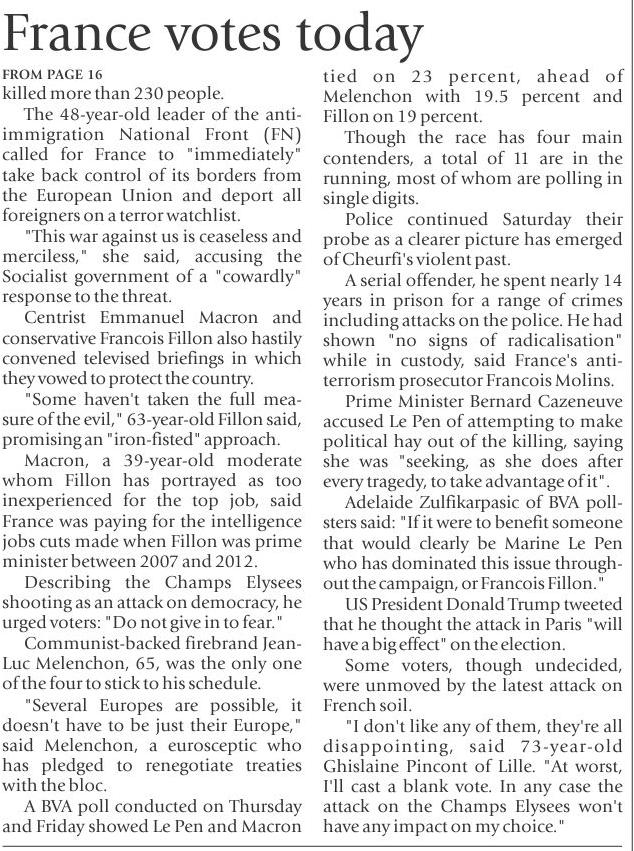 France votes today

FROM PAGE 16
killed more than 230 people.

The 48-year-old leader of the anti-immigration National Front (FN) called for France to "immediately" take back control of its borders from the European Union and deport all foreigners on a terror watchlist.

"This war against us is ceaseless and merciless," she said, accusing the Socialist government of a "cowardly" response to the threat.

Centrist Emmanuel Macron and conservative Francois Fillon also hastily convened televised briefings in which they vowed to protect the country.

"Some haven't taken the full measure of the evil," 63-year-old Fillon said, promising an "iron-fisted" approach.

Macron, a 39-year-old moderate whom Fillon has portrayed as too inexperienced for the top job, said France was paying for the intelligence jobs cuts made when Fillon was prime minister between 2007 and 2012.

Describing the Champs Elysees shooting as an attack on democracy, he urged voters: "Do not give in to fear."

Communist-backed firebrand Jean-Luc Melenchon, 65, was the only one of the four to stick to his schedule.

"Several Europes are possible, it doesn't have to be just their Europe," said Melenchon, a eurosceptic who has pledged to renegotiate treaties with the bloc.

A BVA poll conducted on Thursday and Friday showed Le Pen and Macron tied on 23 percent, ahead of Melenchon with 19.5 percent and Fillon on 19 percent.

Though the race has four main contenders, a total of 11 are in the running, most of whom are polling in single digits.

Police continued Saturday their probe as a clearer picture has emerged of Cheurfi's violent past.

A serial offender, he spent nearly 14 years in prison for a range of crimes including attacks on the police. He had shown "no signs of radicalisation" while in custody, said France's anti-terrorism prosecutor Francois Molins.

Prime Minister Bernard Cazeneuve accused Le Pen of attempting to make political hay out of the killing, saying she was "seeking, as she does after every tragedy, to take advantage of it".

Adelaide Zulfikarpasic of BVA pollsters said: "If it were to benefit someone that would clearly be Marine Le Pen who has dominated this issue throughout the campaign, or Francois Fillon."

US President Donald Trump tweeted that he thought the attack in Paris "will have a big effect" on the election.

Some voters, though undecided, were unmoved by the latest attack on French soil.

"I don't like any of them, they're all disappointing, said 73-year-old Ghislaine Pincont of Lille. "At worst, I'll cast a blank vote. In any case the attack on the Champs Elysees won't have any impact on my choice."